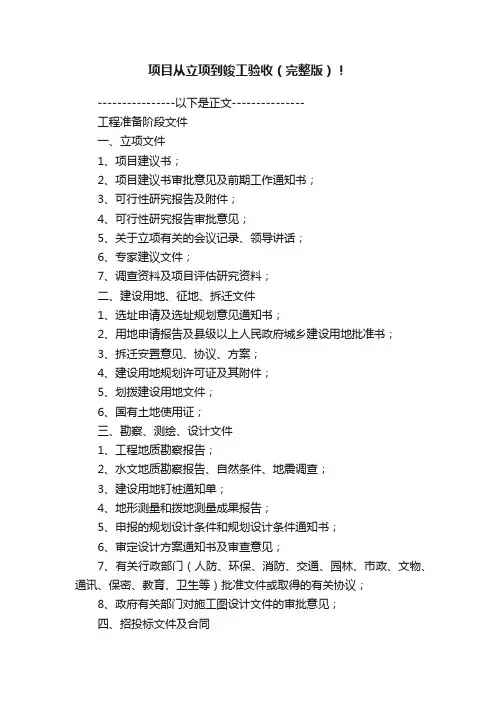 项目从立项到竣工验收（完整版）！

----------------以下是正文---------------

工程准备阶段文件

一、立项文件

1、项目建议书；

2、项目建议书审批意见及前期工作通知书；

3、可行性研究报告及附件；

4、可行性研究报告审批意见；

5、关于立项有关的会议记录、领导讲话；

6、专家建议文件；

7、调查资料及项目评估研究资料；

二、建设用地、征地、拆迁文件

1、选址申请及选址规划意见通知书；

2、用地申请报告及县级以上人民政府城乡建设用地批准书；

3、拆迁安置意见、协议、方案；

4、建设用地规划许可证及其附件；

5、划拨建设用地文件；

6、国有土地使用证；

三、勘察、测绘、设计文件

1、工程地质勘察报告；

2、水文地质勘察报告、自然条件、地震调查；

3、建设用地钉桩通知单；

4、地形测量和拨地测量成果报告；

5、申报的规划设计条件和规划设计条件通知书；

6、审定设计方案通知书及审查意见；

7、有关行政部门（人防、环保、消防、交通、园林、市政、文物、通讯、保密、教育、卫生等）批准文件或取得的有关协议；

8、政府有关部门对施工图设计文件的审批意见；

四、招投标文件及合同